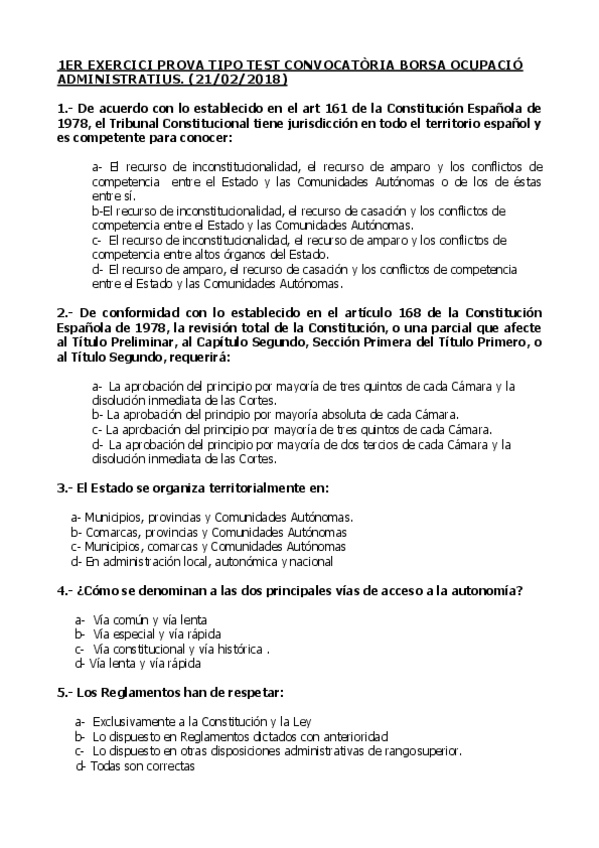 1ER EXERCICI PROVA TIPO TEST CONVOCATÒRIA BORSA OCUPACIÓ ADMINISTRATIUS. (21/02/2018)

1.- De acuerdo con lo establecido en el art 161 de la Constitución Española de 1978, el Tribunal Constitucional tiene jurisdicción en todo el territorio español y es competente para conocer:

a- El recurso de inconstitucionalidad, el recurso de amparo y los conflictos de competencia entre el Estado y las Comunidades Autónomas o de los de éstas entre sí.
b-El recurso de inconstitucionalidad, el recurso de casación y los conflictos de competencia entre el Estado y las Comunidades Autónomas.
c- El recurso de inconstitucionalidad, el recurso de amparo y los conflictos de competencia entre altos órganos del Estado.
d- El recurso de amparo, el recurso de casación y los conflictos de competencia entre el Estado y las Comunidades Autónomas.

2.- De conformidad con lo establecido en el artículo 168 de la Constitución Española de 1978, la revisión total de la Constitución, o una parcial que afecte al Título Preliminar, al Capítulo Segundo, Sección Primera del Título Primero, o al Título Segundo, requerirá:

a- La aprobación del principio por mayoría de tres quintos de cada Cámara y la disolución inmediata de las Cortes.
b- La aprobación del principio por mayoría absoluta de cada Cámara.
c- La aprobación del principio por mayoría de tres quintos de cada Cámara.
d- La aprobación del principio por mayoría de dos tercios de cada Cámara y la disolución inmediata de las Cortes.

3.- El Estado se organiza territorialmente en:

a- Municipios, provincias y Comunidades Autónomas.
b- Comarcas, provincias y Comunidades Autónomas
c- Municipios, comarcas y Comunidades Autónomas
d- En administración local, autonómica y nacional

4.- ¿Cómo se denominan a las dos principales vías de acceso a la autonomía?

a- Vía común y vía lenta
b- Vía especial y vía rápida
c- Vía constitucional y vía histórica .
d- Vía lenta y vía rápida

5.- Los Reglamentos han de respetar:

a- Exclusivamente a la Constitución y la Ley
b- Lo dispuesto en Reglamentos dictados con anterioridad
c- Lo dispuesto en otras disposiciones administrativas de rangosuperior.
d- Todas son correctas